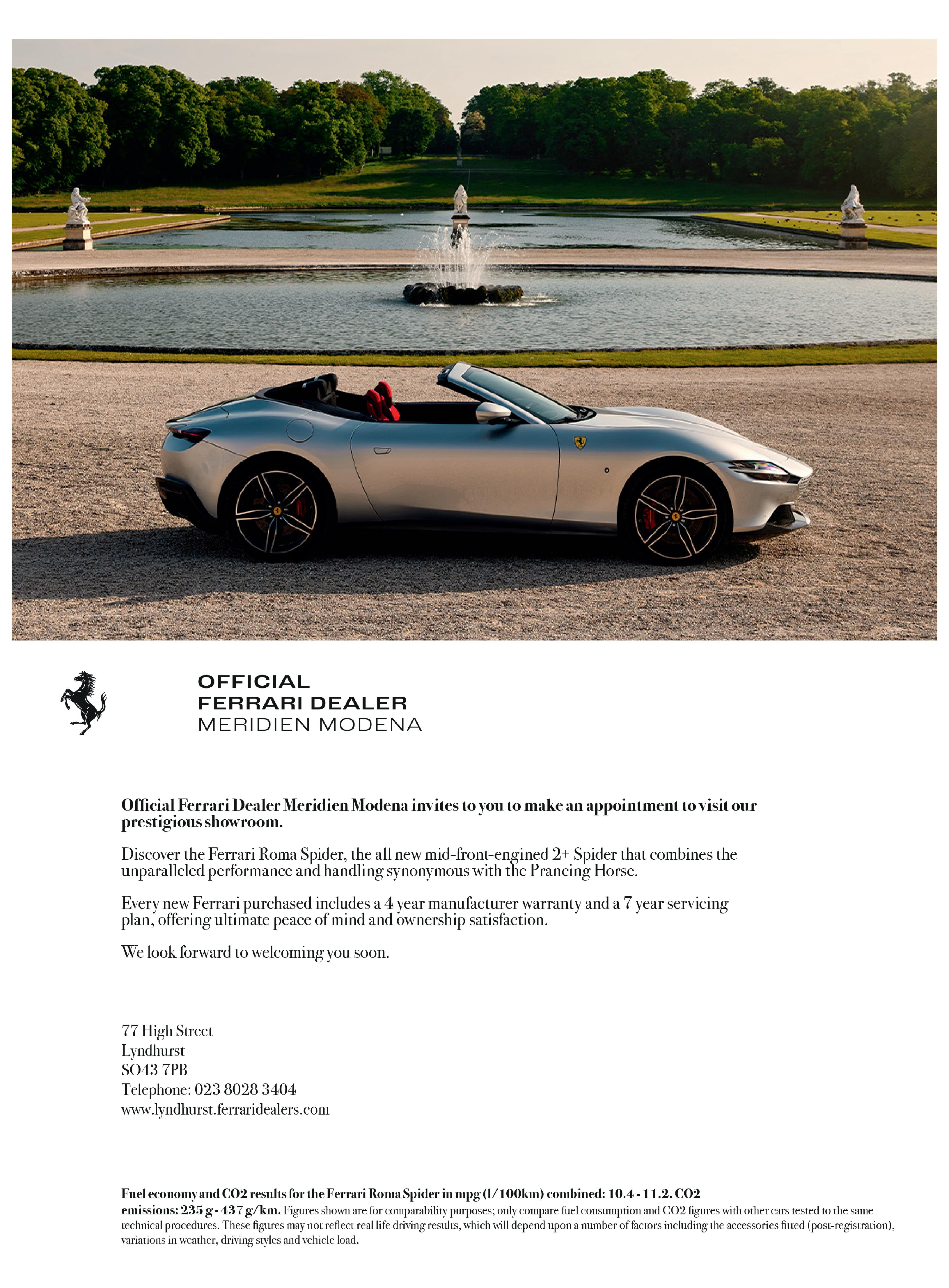 OFFICIAL
FERRARI DEALER
MERIDIEN MODENA

Official Ferrari Dealer Meridien Modena invites to you to make an appointment to visit our prestigious showroom.

Discover the Ferrari Roma Spider, the all new mid-front-engined 2+ Spider that combines the unparalleled performance and handling synonymous with the Prancing Horse.

Every new Ferrari purchased includes a 4 year manufacturer warranty and a 7 year servicing plan, offering ultimate peace of mind and ownership satisfaction.

We look forward to welcoming you soon.

77 High Street
Lyndhurst
SO43 7PB
Telephone: 023 8028 3404
www.lyndhurst.ferraridealers.com

Fuel economy and CO2 results for the Ferrari Roma Spider in mpg (l/100km) combined: 10.4 - 11.2. CO2 emissions: 235 g - 437 g/km. Figures shown are for comparability purposes; only compare fuel consumption and CO2 figures with other cars tested to the same technical procedures. These figures may not reflect real life driving results, which will depend upon a number of factors including the accessories fitted (post-registration), variations in weather, driving styles and vehicle load.